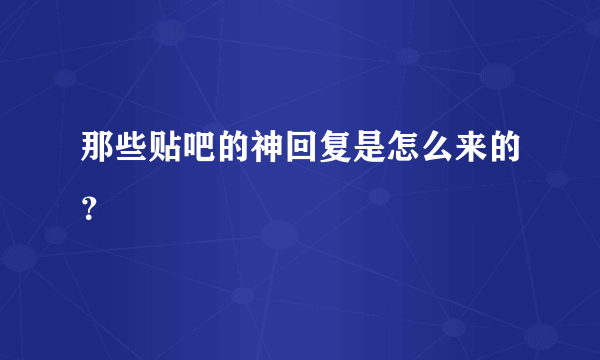 那些贴吧的神回复是怎么来的？